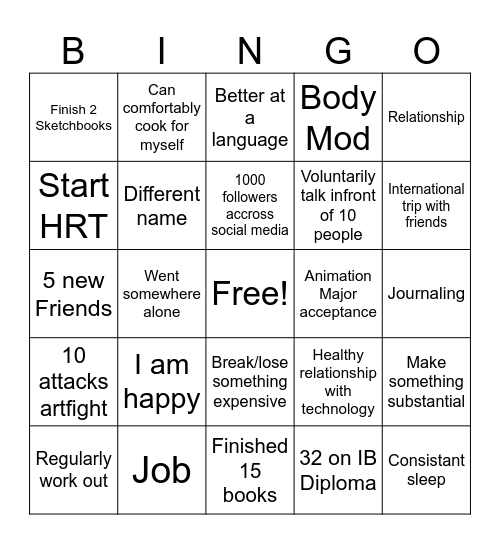 | B | I | N | G | O |
|---|---|---|---|---|
| Finish 2 Sketchbooks | Can comfortably cook for myself | Better at a language | Body Mod | Relationship |
| Start HRT | Different name | 1000 followers accross social media | Voluntarily talk infront of 10 people | International trip with friends |
| 5 new Friends | Went somewhere alone | Free! | Animation Major acceptance | Journaling |
| 10 attacks artfight | I am happy | Break/lose something expensive | Healthy relationship with technology | Make something substantial |
| Regularly work out | Job | Finished 15 books | 32 on IB Diploma | Consistant sleep |